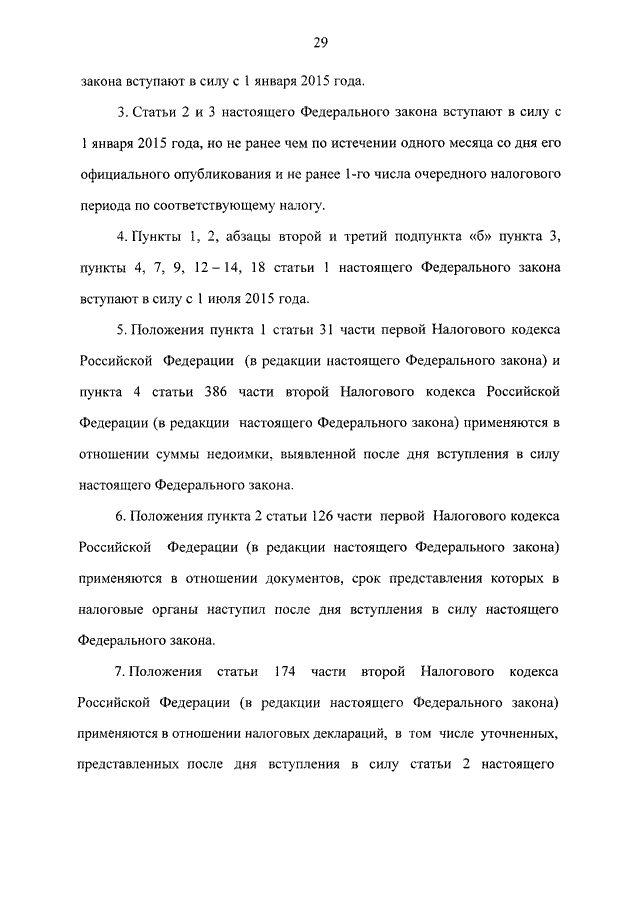 29

закона вступают в силу с 1 января 2015 года.

3. Статьи 2 и 3 настоящего Федерального закона вступают в силу с 1 января 2015 года, но не ранее чем по истечении одного месяца со дня его официального опубликования и не ранее 1-го числа очередного налогового периода по соответствующему налогу.

4. Пункты 1, 2, абзацы второй и третий подпункта «б» пункта 3, пункты 4, 7, 9, 12 – 14, 18 статьи 1 настоящего Федерального закона вступают в силу с 1 июля 2015 года.

5. Положения пункта 1 статьи 31 части первой Налогового кодекса Российской Федерации (в редакции настоящего Федерального закона) и пункта 4 статьи 386 части второй Налогового кодекса Российской Федерации (в редакции настоящего Федерального закона) применяются в отношении суммы недоимки, выявленной после дня вступления в силу настоящего Федерального закона.

6. Положения пункта 2 статьи 126 части первой Налогового кодекса Российской Федерации (в редакции настоящего Федерального закона) применяются в отношении документов, срок представления которых в налоговые органы наступил после дня вступления в силу настоящего Федерального закона.

7. Положения статьи 174 части второй Налогового кодекса Российской Федерации (в редакции настоящего Федерального закона) применяются в отношении налоговых деклараций, в том числе уточненных, представленных после дня вступления в силу статьи 2 настоящего